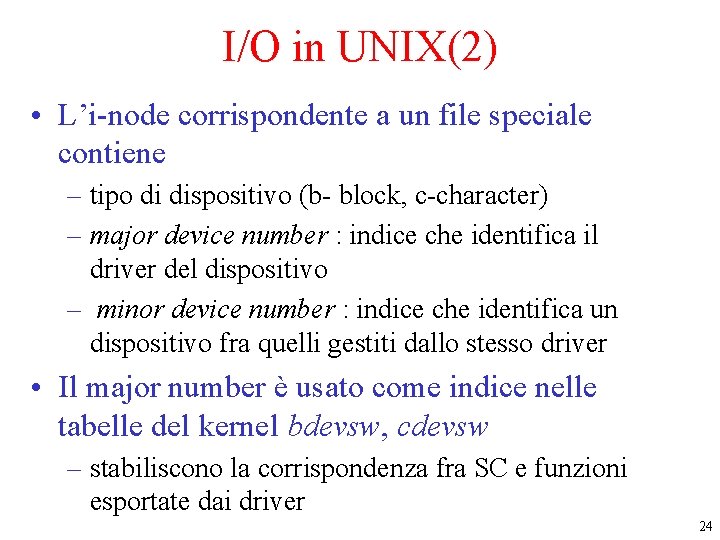 I/O in UNIX(2)

• L'i-node corrispondente a un file speciale contiene
  – tipo di dispositivo (b- block, c-character)
  – major device number : indice che identifica il driver del dispositivo
  – minor device number : indice che identifica un dispositivo fra quelli gestiti dallo stesso driver
• Il major number è usato come indice nelle tabelle del kernel bdevsw, cdevsw
  – stabiliscono la corrispondenza fra SC e funzioni esportate dai driver

24